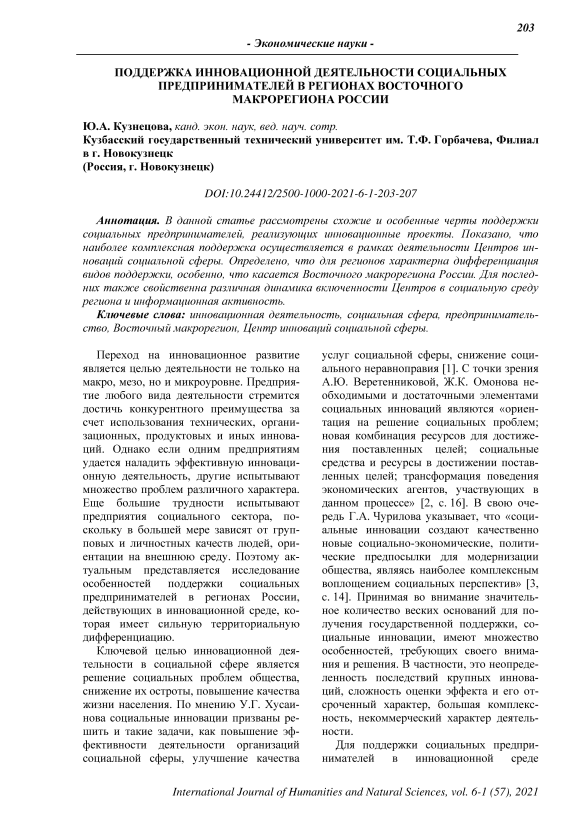 203

- Экономические науки -

ПОДДЕРЖКА ИННОВАЦИОННОЙ ДЕЯТЕЛЬНОСТИ СОЦИАЛЬНЫХ ПРЕДПРИНИМАТЕЛЕЙ В РЕГИОНАХ ВОСТОЧНОГО МАКРОРЕГИОНА РОССИИ

Ю.А. Кузнецова, канд. экон. наук, вед. науч. сотр.
Кузбасский государственный технический университет им. Т.Ф. Горбачева, Филиал в г. Новокузнецк
(Россия, г. Новокузнецк)

DOI:10.24412/2500-1000-2021-6-1-203-207

Аннотация. В данной статье рассмотрены схожие и особенные черты поддержки социальных предпринимателей, реализующих инновационные проекты. Показано, что наиболее комплексная поддержка осуществляется в рамках деятельности Центров инноваций социальной сферы. Определено, что для регионов характерна дифференциация видов поддержки, особенно, что касается Восточного макрорегиона России. Для последних также свойственна различная динамика включенности Центров в социальную среду региона и информационная активность.

Ключевые слова: инновационная деятельность, социальная сфера, предпринимательство, Восточный макрорегион, Центр инноваций социальной сферы.

Переход на инновационное развитие является целью деятельности не только на макро, мезо, но и микроуровне. Предприятие любого вида деятельности стремится достичь конкурентного преимущества за счет использования технических, организационных, продуктовых и иных инноваций. Однако если одним предприятиям удается наладить эффективную инновационную деятельность, другие испытывают множество проблем различного характера. Еще большие трудности испытывают предприятия социального сектора, поскольку в большей мере зависят от групповых и личностных качеств людей, ориентации на внешнюю среду. Поэтому актуальным представляется исследование особенностей поддержки социальных предпринимателей в регионах России, действующих в инновационной среде, которая имеет сильную территориальную дифференциацию.

Ключевой целью инновационной деятельности в социальной сфере является решение социальных проблем общества, снижение их остроты, повышение качества жизни населения. По мнению У.Г. Хусаинова социальные инновации призваны решить и такие задачи, как повышение эффективности деятельности организаций социальной сферы, улучшение качества услуг социальной сферы, снижение социального неравноправия [1]. С точки зрения А.Ю. Веретенниковой, Ж.К. Омонова необходимыми и достаточными элементами социальных инноваций являются «ориентация на решение социальных проблем; новая комбинация ресурсов для достижения поставленных целей; социальные средства и ресурсы в достижении поставленных целей; трансформация поведения экономических агентов, участвующих в данном процессе» [2, с. 16]. В свою очередь Г.А. Чурилова указывает, что «социальные инновации создают качественно новые социально-экономические, политические предпосылки для модернизации общества, являясь наиболее комплексным воплощением социальных перспектив» [3, с. 14]. Принимая во внимание значительное количество веских оснований для получения государственной поддержки, социальные инновации, имеют множество особенностей, требующих своего внимания и решения. В частности, это неопределенность последствий крупных инноваций, сложность оценки эффекта и его отсроченный характер, большая комплексность, некоммерческий характер деятельности.

Для поддержки социальных предпринимателей в инновационной среде

International Journal of Humanities and Natural Sciences, vol. 6-1 (57), 2021